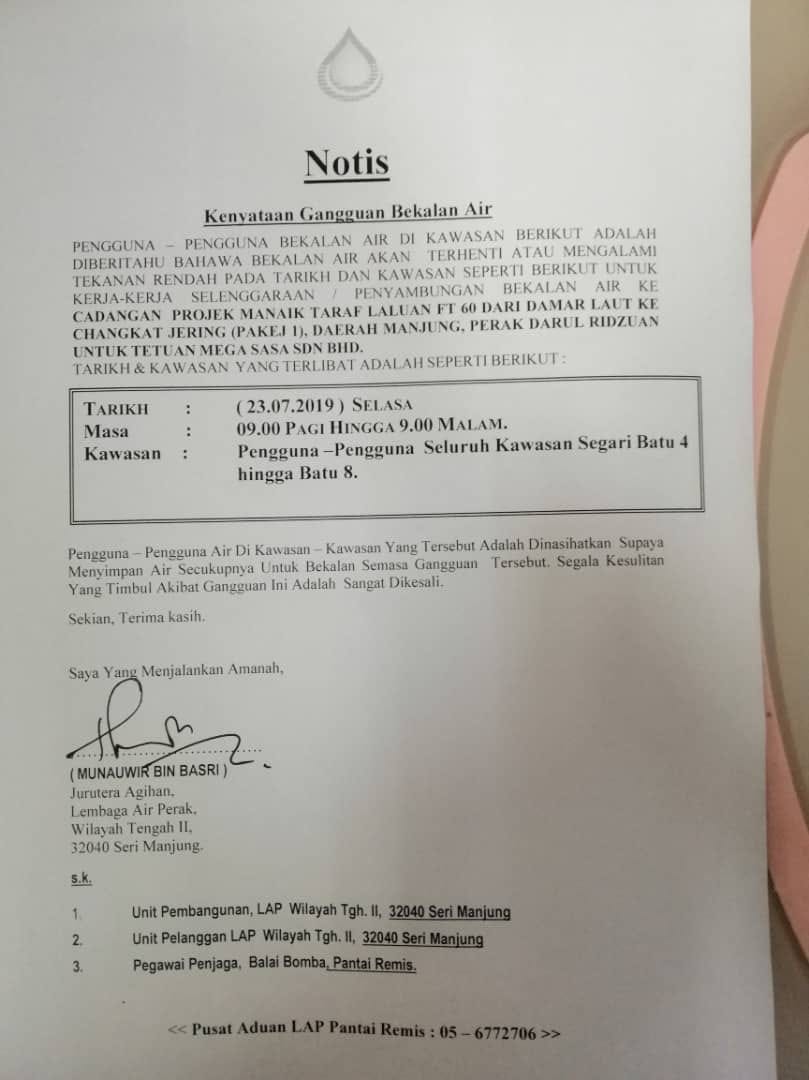 Notis

Kenyataan Gangguan Bekalan Air

PENGGUNA – PENGGUNA BEKALAN AIR DI KAWASAN BERIKUT ADALAH DIBERITAHU BAHAWA BEKALAN AIR AKAN TERHENTI ATAU MENGALAMI TEKANAN RENDAH PADA TARIKH DAN KAWASAN SEPERTI BERIKUT UNTUK KERJA-KERJA SELENGGARAAN / PENYAMBUNGAN BEKALAN AIR KE CADANGAN PROJEK MANAIK TARAF LALUAN FT 60 DARI DAMAR LAUT KE CHANGKAT JERING (PAKEJ 1), DAERAH MANJUNG, PERAK DARUL RIDZUAN UNTUK TETUAN MEGA SASA SDN BHD.
TARIKH & KAWASAN YANG TERLIBAT ADALAH SEPERTI BERIKUT :

TARIKH : ( 23.07.2019 ) SELASA
Masa : 09.00 PAGI HINGGA 9.00 MALAM.
Kawasan : Pengguna –Pengguna Seluruh Kawasan Segari Batu 4 hingga Batu 8.

Pengguna – Pengguna Air Di Kawasan – Kawasan Yang Tersebut Adalah Dinasihatkan Supaya Menyimpan Air Secukupnya Untuk Bekalan Semasa Gangguan Tersebut. Segala Kesulitan Yang Timbul Akibat Gangguan Ini Adalah Sangat Dikesali.

Sekian, Terima kasih.

Saya Yang Menjalankan Amanah,

( MUNAUWIR BIN BASRI )
Jurutera Agihan,
Lembaga Air Perak,
Wilayah Tengah II,
32040 Seri Manjung.

s.k.

1. Unit Pembangunan, LAP Wilayah Tgh. II, 32040 Seri Manjung
2. Unit Pelanggan LAP Wilayah Tgh. II, 32040 Seri Manjung
3. Pegawai Penjaga, Balai Bomba, Pantai Remis.

<< Pusat Aduan LAP Pantai Remis : 05 – 6772706 >>